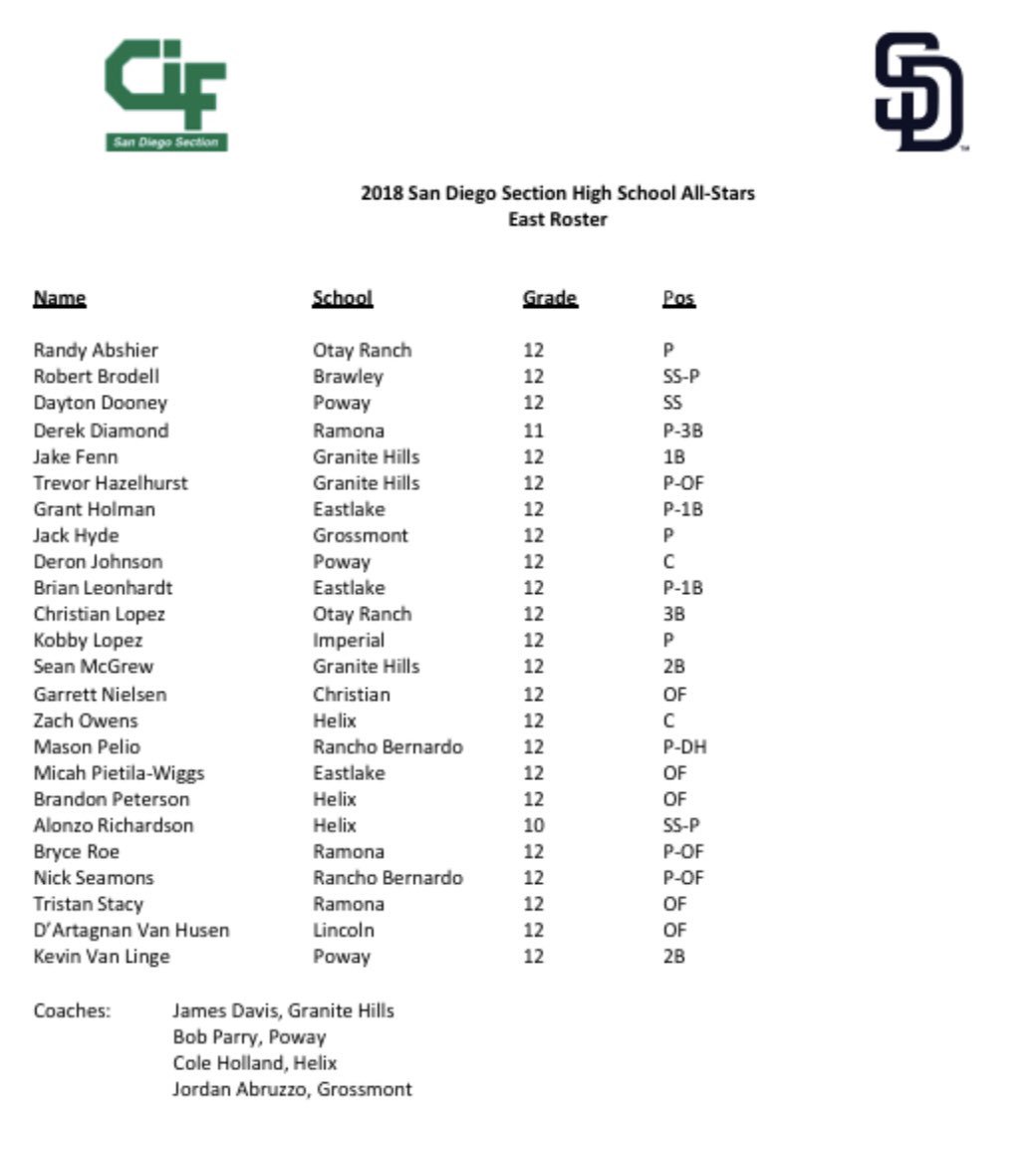 CIF
San Diego Section

SD

2018 San Diego Section High School All-Stars
East Roster

| Name | School | Grade | Pos |
|---|---|---|---|
| Randy Abshier | Otay Ranch | 12 | P |
| Robert Brodell | Brawley | 12 | SS-P |
| Dayton Dooney | Poway | 12 | SS |
| Derek Diamond | Ramona | 11 | P-3B |
| Jake Fenn | Granite Hills | 12 | 1B |
| Trevor Hazelhurst | Granite Hills | 12 | P-OF |
| Grant Holman | Eastlake | 12 | P-1B |
| Jack Hyde | Grossmont | 12 | P |
| Deron Johnson | Poway | 12 | C |
| Brian Leonhardt | Eastlake | 12 | P-1B |
| Christian Lopez | Otay Ranch | 12 | 3B |
| Kobby Lopez | Imperial | 12 | P |
| Sean McGrew | Granite Hills | 12 | 2B |
| Garrett Nielsen | Christian | 12 | OF |
| Zach Owens | Helix | 12 | C |
| Mason Pelio | Rancho Bernardo | 12 | P-DH |
| Micah Pietila-Wiggs | Eastlake | 12 | OF |
| Brandon Peterson | Helix | 12 | OF |
| Alonzo Richardson | Helix | 10 | SS-P |
| Bryce Roe | Ramona | 12 | P-OF |
| Nick Seamons | Rancho Bernardo | 12 | P-OF |
| Tristan Stacy | Ramona | 12 | OF |
| D'Artagnan Van Husen | Lincoln | 12 | OF |
| Kevin Van Linge | Poway | 12 | 2B |

Coaches: James Davis, Granite Hills
Bob Parry, Poway
Cole Holland, Helix
Jordan Abruzzo, Grossmont